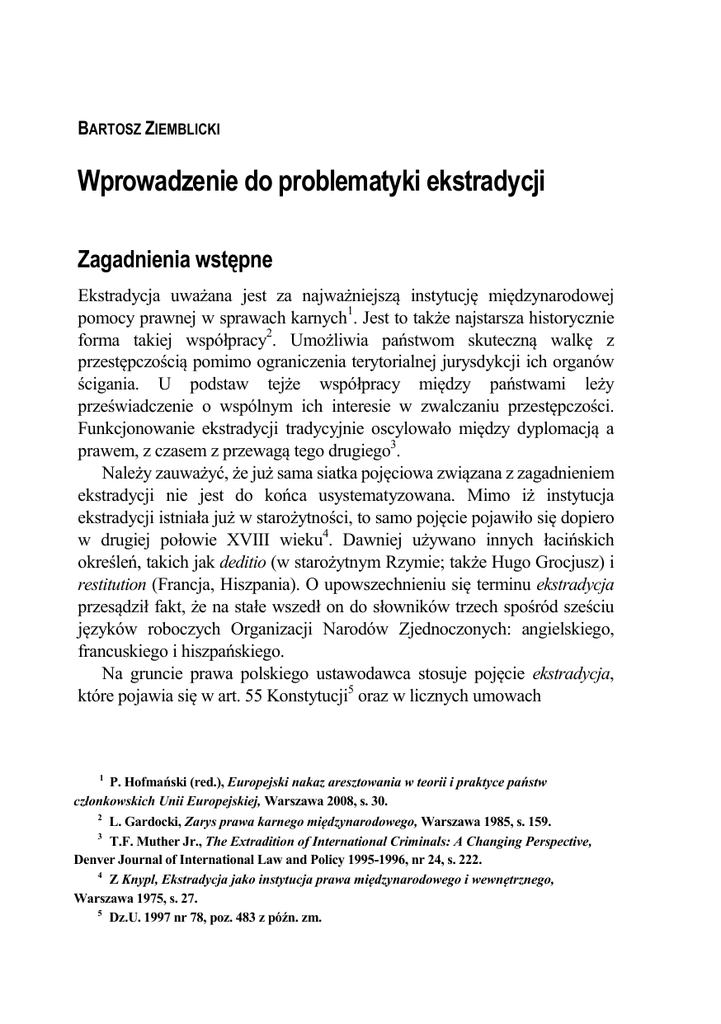 BARTOSZ ZIEMBLICKI

Wprowadzenie do problematyki ekstradycji

Zagadnienia wstępne

Ekstradycja uważana jest za najważniejszą instytucję międzynarodowej pomocy prawnej w sprawach karnych$^1$. Jest to także najstarsza historycznie forma takiej współpracy$^2$. Umożliwia państwom skuteczną walkę z przestępczością pomimo ograniczenia terytorialnej jurysdykcji ich organów ścigania. U podstaw tejże współpracy między państwami leży przeświadczenie o wspólnym ich interesie w zwalczaniu przestępczości. Funkcjonowanie ekstradycji tradycyjnie oscylowało między dyplomacją a prawem, z czasem z przewagą tego drugiego$^3$.

Należy zauważyć, że już sama siatka pojęciowa związana z zagadnieniem ekstradycji nie jest do końca usystematyzowana. Mimo iż instytucja ekstradycji istniała już w starożytności, to samo pojęcie pojawiło się dopiero w drugiej połowie XVIII wieku$^4$. Dawniej używano innych łacińskich określeń, takich jak deditio (w starożytnym Rzymie; także Hugo Grocjusz) i restitution (Francja, Hiszpania). O upowszechnieniu się terminu ekstradycja przesądził fakt, że na stałe wszedł on do słowników trzech spośród sześciu języków roboczych Organizacji Narodów Zjednoczonych: angielskiego, francuskiego i hiszpańskiego.

Na gruncie prawa polskiego ustawodawca stosuje pojęcie ekstradycja, które pojawia się w art. 55 Konstytucji$^5$ oraz w licznych umowach

$^1$ P. Hofmański (red.), Europejski nakaz aresztowania w teorii i praktyce państw członkowskich Unii Europejskiej, Warszawa 2008, s. 30.

$^2$ L. Gardocki, Zarys prawa karnego międzynarodowego, Warszawa 1985, s. 159.

$^3$ T.F. Muther Jr., The Extradition of International Criminals: A Changing Perspective, Denver Journal of International Law and Policy 1995-1996, nr 24, s. 222.

$^4$ Z Knypl, Ekstradycja jako instytucja prawa międzynarodowego i wewnętrznego, Warszawa 1975, s. 27.

$^5$ Dz.U. 1997 nr 78, poz. 483 z późn. zm.